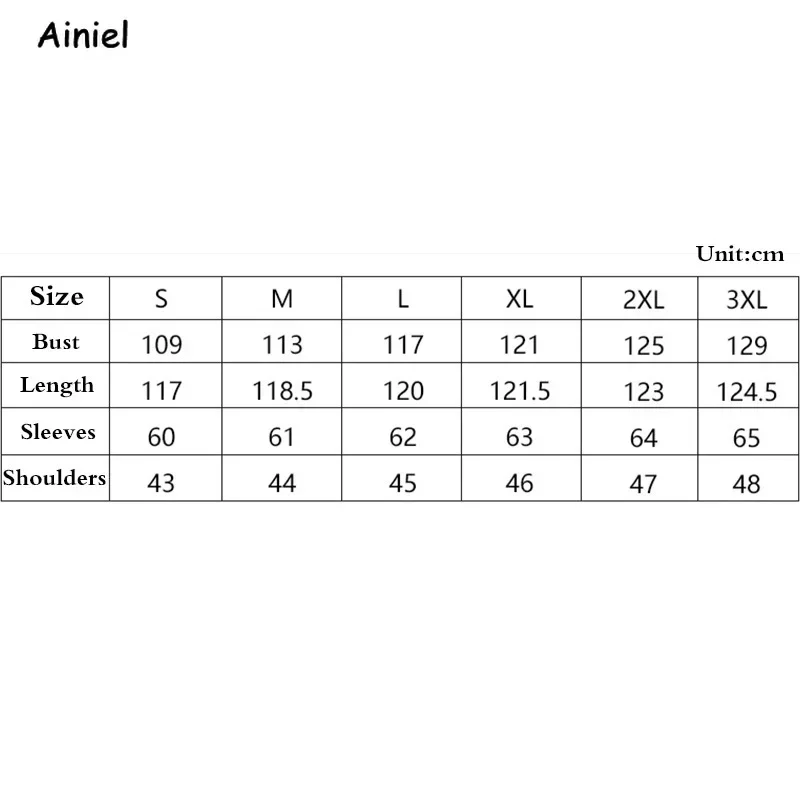 Ainiel

Unit:cm

| Size | S | M | L | XL | 2XL | 3XL |
|---|---|---|---|---|---|---|
| Bust | 109 | 113 | 117 | 121 | 125 | 129 |
| Length | 117 | 118.5 | 120 | 121.5 | 123 | 124.5 |
| Sleeves | 60 | 61 | 62 | 63 | 64 | 65 |
| Shoulders | 43 | 44 | 45 | 46 | 47 | 48 |